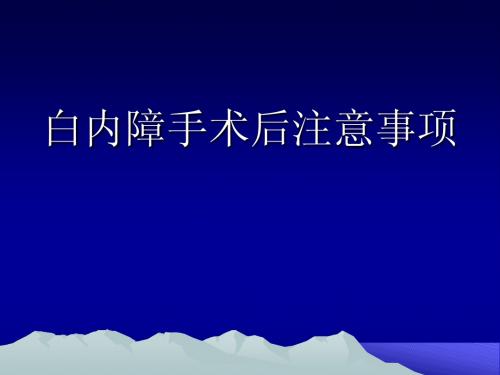 白内障手术后注意事项